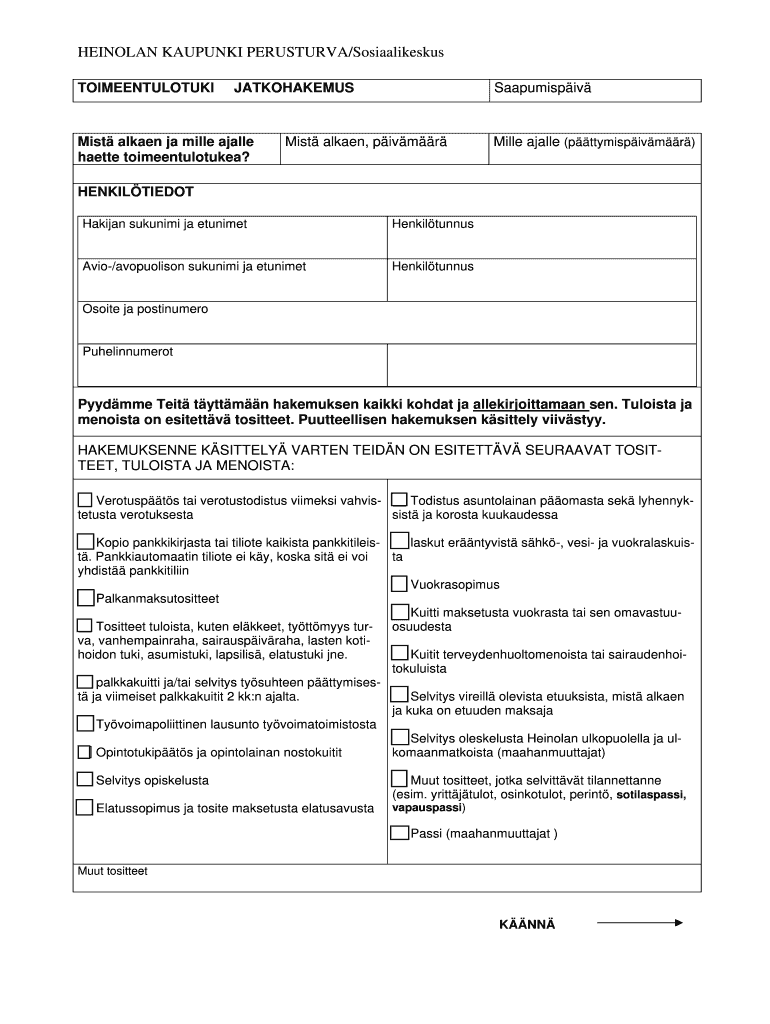 HEINOLAN KAUPUNKI PERUSTURVA/Sosiaalikeskus

| TOIMEENTULOTUKI JATKOHAKEMUS | Saapumispäivä |
|---|---|

| Mistä alkaen ja mille ajalle haette toimeentulotukea? | Mistä alkaen, päivämäärä | Mille ajalle (päättymispäivämäärä) |
|---|---|---|

HENKILÖTIEDOT

| Hakijan sukunimi ja etunimet | Henkilötunnus |
|---|---|
| Avio-/avopuolison sukunimi ja etunimet | Henkilötunnus |
| Osoite ja postinumero | |
| Puhelinnumerot | |

Pyydämme Teitä täyttämään hakemuksen kaikki kohdat ja allekirjoittamaan sen. Tuloista ja menoista on esitettävä tositteet. Puutteellisen hakemuksen käsittely viivästyy.

HAKEMUKSENNE KÄSITTELYÄ VARTEN TEIDÄN ON ESITETTÄVÄ SEURAAVAT TOSITTEET, TULOISTA JA MENOISTA:

Verotuspäätös tai verotustodistus viimeksi vahvistetusta verotuksesta

Kopio pankkikirjasta tai tiliote kaikista pankkitileistä. Pankkiautomaatin tiliote ei käy, koska sitä ei voi yhdistää pankkitiliin

Palkanmaksutositteet

Tositteet tuloista, kuten eläkkeet, työttömyys turva, vanhempainraha, sairauspäiväraha, lasten kotihoidon tuki, asumistuki, lapsilisä, elatustuki jne.

palkkakuitti ja/tai selvitys työsuhteen päättymisestä ja viimeiset palkkakuitit 2 kk:n ajalta.

Työvoimapoliittinen lausunto työvoimatoimistosta

Opintotukipäätös ja opintolainan nostokuitit

Selvitys opiskelusta

Elatussopimus ja tosite maksetusta elatusavusta

Todistus asuntolainan pääomasta sekä lyhennyksistä ja korosta kuukaudessa

laskut erääntyvistä sähkö-, vesi- ja vuokralaskuista

Vuokrasopimus

Kuitti maksetusta vuokrasta tai sen omavastuuosuudesta

Kuitit terveydenhuoltomenoista tai sairaudenhoitokuluista

Selvitys vireillä olevista etuuksista, mistä alkaen ja kuka on etuuden maksaja

Selvitys oleskelusta Heinolan ulkopuolella ja ulkomaanmatkoista (maahanmuuttajat)

Muut tositteet, jotka selvittävät tilannettanne (esim. yrittäjätulot, osinkotulot, perintö, sotilaspassi, vapauspassi)

Passi (maahanmuuttajat )

Muut tositteet

KÄÄNNÄ